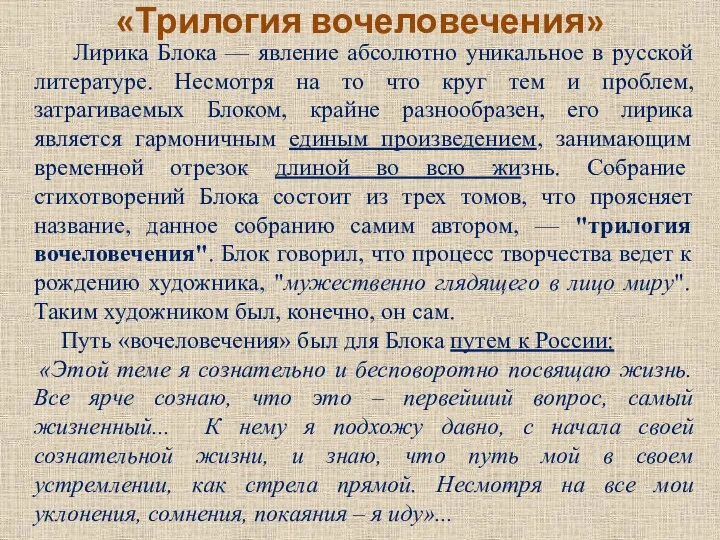 «Трилогия вочеловечения»

Лирика Блока — явление абсолютно уникальное в русской литературе. Несмотря на то что круг тем и проблем, затрагиваемых Блоком, крайне разнообразен, его лирика является гармоничным единым произведением, занимающим временной отрезок длиной во всю жизнь. Собрание стихотворений Блока состоит из трех томов, что проясняет название, данное собранию самим автором, — "трилогия вочеловечения". Блок говорил, что процесс творчества ведет к рождению художника, "мужественно глядящего в лицо миру". Таким художником был, конечно, он сам.

Путь «вочеловечения» был для Блока путем к России:

«Этой теме я сознательно и бесповоротно посвящаю жизнь. Все ярче сознаю, что это – первейший вопрос, самый жизненный... К нему я подхожу давно, с начала своей сознательной жизни, и знаю, что путь мой в своем устремлении, как стрела прямой. Несмотря на все мои уклонения, сомнения, покаяния – я иду»...